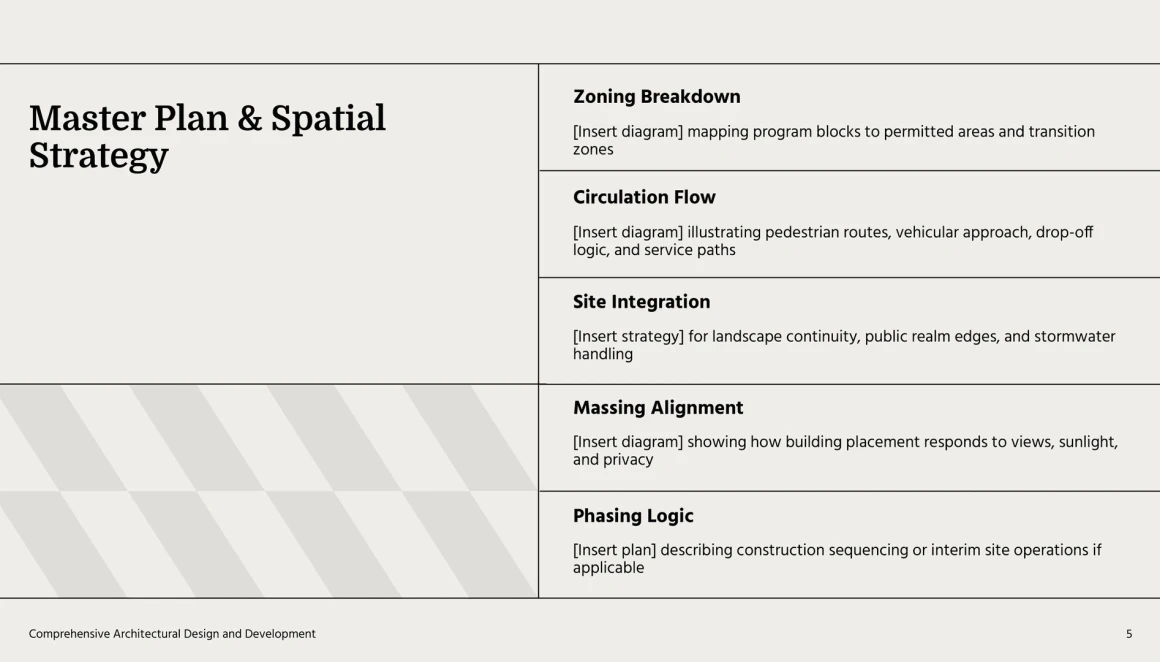 Master Plan & Spatial Strategy

Zoning Breakdown

[Insert diagram] mapping program blocks to permitted areas and transition zones

Circulation Flow

[Insert diagram] illustrating pedestrian routes, vehicular approach, drop-off logic, and service paths

Site Integration

[Insert strategy] for landscape continuity, public realm edges, and stormwater handling

Massing Alignment

[Insert diagram] showing how building placement responds to views, sunlight, and privacy

Phasing Logic

[Insert plan] describing construction sequencing or interim site operations if applicable

Comprehensive Architectural Design and Development

5